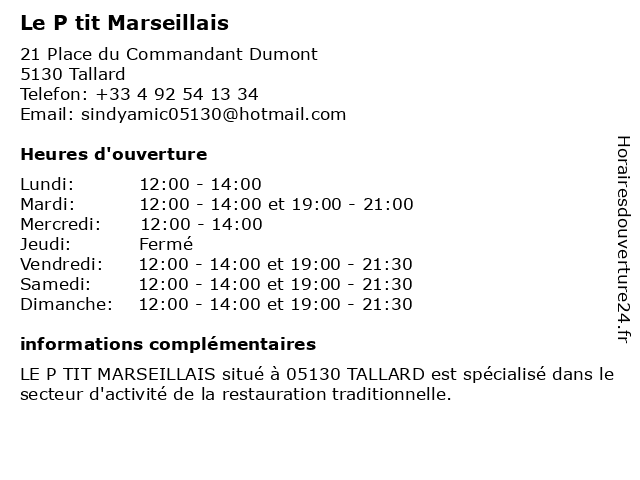 Le P tit Marseillais

21 Place du Commandant Dumont
5130 Tallard
Telefon: +33 4 92 54 13 34
Email: sindyamic05130@hotmail.com

Heures d'ouverture

Lundi: 12:00 - 14:00
Mardi: 12:00 - 14:00 et 19:00 - 21:00
Mercredi: 12:00 - 14:00
Jeudi: Fermé
Vendredi: 12:00 - 14:00 et 19:00 - 21:30
Samedi: 12:00 - 14:00 et 19:00 - 21:30
Dimanche: 12:00 - 14:00 et 19:00 - 21:30

informations complémentaires

LE P TIT MARSEILLAIS situé à 05130 TALLARD est spécialisé dans le secteur d'activité de la restauration traditionnelle.

Horairesdouverture24.fr